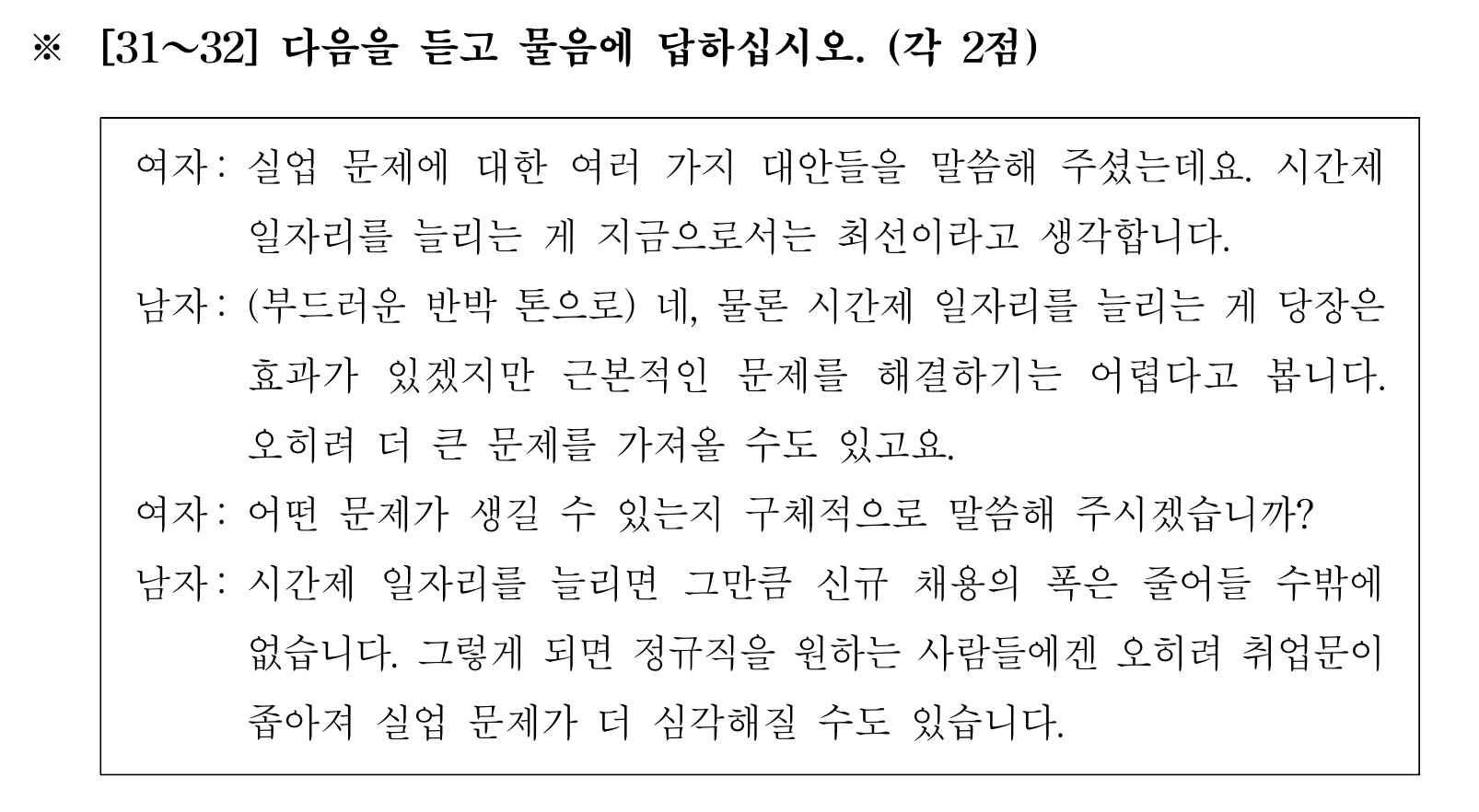 ※ [31～32] 다음을 듣고 물음에 답하십시오. (각 2점)

여자: 실업 문제에 대한 여러 가지 대안들을 말씀해 주셨는데요. 시간제 일자리를 늘리는 게 지금으로서는 최선이라고 생각합니다.

남자: (부드러운 반박 톤으로) 네, 물론 시간제 일자리를 늘리는 게 당장은 효과가 있겠지만 근본적인 문제를 해결하기는 어렵다고 봅니다. 오히려 더 큰 문제를 가져올 수도 있고요.

여자: 어떤 문제가 생길 수 있는지 구체적으로 말씀해 주시겠습니까?

남자: 시간제 일자리를 늘리면 그만큼 신규 채용의 폭은 줄어들 수밖에 없습니다. 그렇게 되면 정규직을 원하는 사람들에겐 오히려 취업문이 좁아져 실업 문제가 더 심각해질 수도 있습니다.